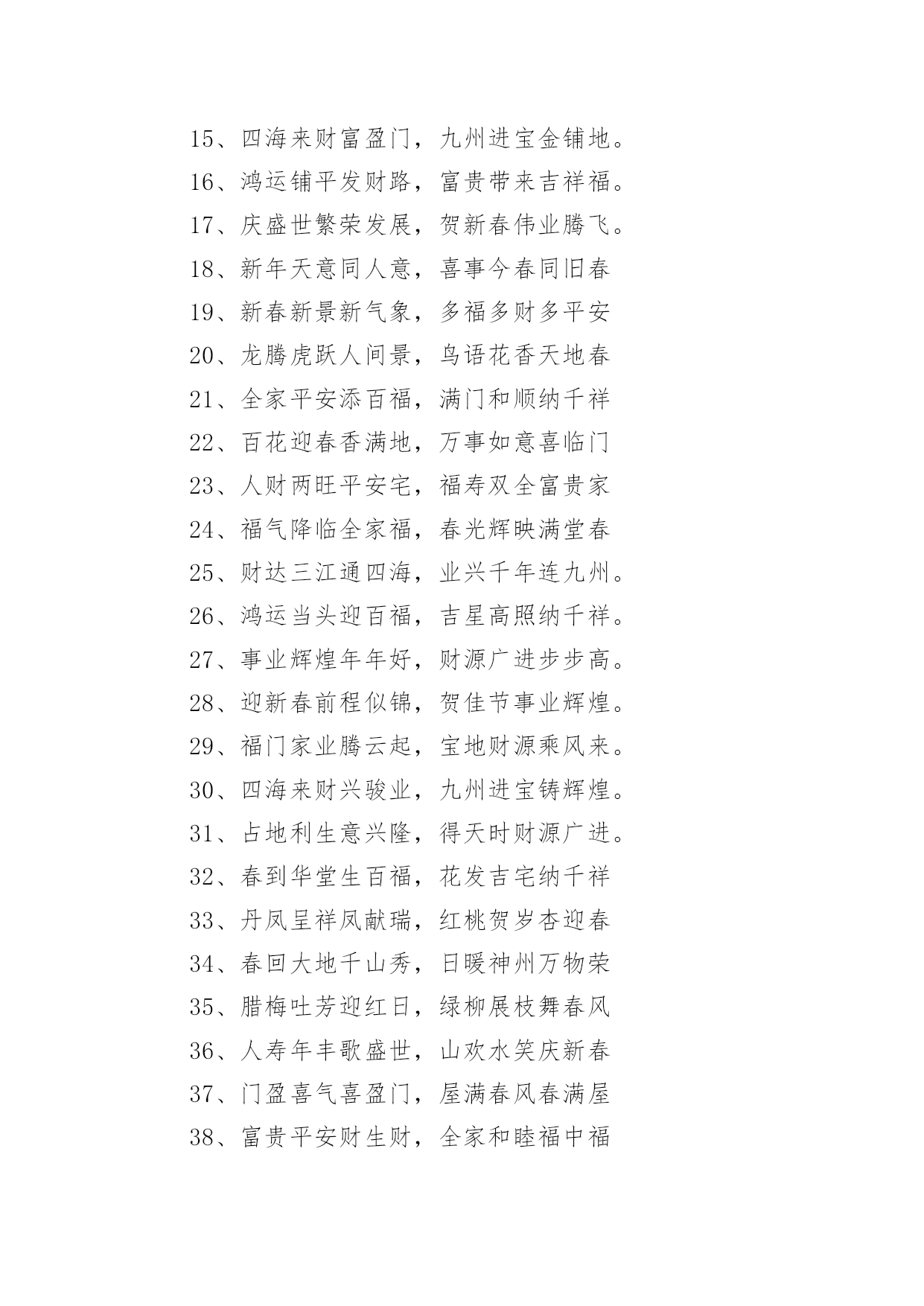 15、四海来财富盈门，九州进宝金铺地。
16、鸿运铺平发财路，富贵带来吉祥福。
17、庆盛世繁荣发展，贺新春伟业腾飞。
18、新年天意同人意，喜事今春同旧春
19、新春新景新气象，多福多财多平安
20、龙腾虎跃人间景，鸟语花香天地春
21、全家平安添百福，满门和顺纳千祥
22、百花迎春香满地，万事如意喜临门
23、人财两旺平安宅，福寿双全富贵家
24、福气降临全家福，春光辉映满堂春
25、财达三江通四海，业兴千年连九州。
26、鸿运当头迎百福，吉星高照纳千祥。
27、事业辉煌年年好，财源广进步步高。
28、迎新春前程似锦，贺佳节事业辉煌。
29、福门家业腾云起，宝地财源乘风来。
30、四海来财兴骏业，九州进宝铸辉煌。
31、占地利生意兴隆，得天时财源广进。
32、春到华堂生百福，花发吉宅纳千祥
33、丹凤呈祥凤献瑞，红桃贺岁杏迎春
34、春回大地千山秀，日暖神州万物荣
35、腊梅吐芳迎红日，绿柳展枝舞春风
36、人寿年丰歌盛世，山欢水笑庆新春
37、门盈喜气喜盈门，屋满春风春满屋
38、富贵平安财生财，全家和睦福中福